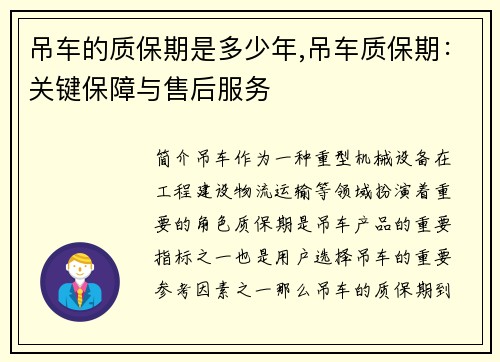 吊车的质保期是多少年,吊车质保期：关键保障与售后服务

简介吊车作为一种重型机械设备在工程建设物流运输等领域扮演着重要的角色质保期是吊车产品的重要指标之一也是用户选择吊车的重要参考因素之一那么吊车的质保期到